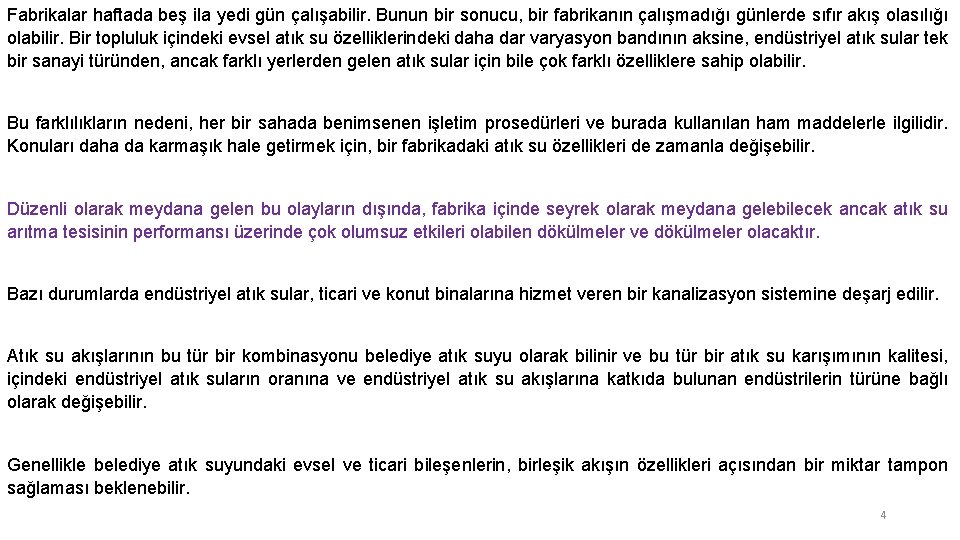 Fabrikalar haftada beş ila yedi gün çalışabilir. Bunun bir sonucu, bir fabrikanın çalışmadığı günlerde sıfır akış olasılığı olabilir. Bir topluluk içindeki evsel atık su özelliklerindeki daha dar varyasyon bandının aksine, endüstriyel atık sular tek bir sanayi türünden, ancak farklı yerlerden gelen atık sular için bile çok farklı özelliklere sahip olabilir.

Bu farklılıkların nedeni, her bir sahada benimsenen işletim prosedürleri ve burada kullanılan ham maddelerle ilgilidir. Konuları daha da karmaşık hale getirmek için, bir fabrikadaki atık su özellikleri de zamanla değişebilir.

Düzenli olarak meydana gelen bu olayların dışında, fabrika içinde seyrek olarak meydana gelebilecek ancak atık su arıtma tesisinin performansı üzerinde çok olumsuz etkileri olabilen dökülmeler ve dökülmeler olacaktır.

Bazı durumlarda endüstriyel atık sular, ticari ve konut binalarına hizmet veren bir kanalizasyon sistemine deşarj edilir.

Atık su akışlarının bu tür bir kombinasyonu belediye atık suyu olarak bilinir ve bu tür bir atık su karışımının kalitesi, içindeki endüstriyel atık suların oranına ve endüstriyel atık su akışlarına katkıda bulunan endüstrilerin türüne bağlı olarak değişebilir.

Genellikle belediye atık suyundaki evsel ve ticari bileşenlerin, birleşik akışın özellikleri açısından bir miktar tampon sağlaması beklenebilir.

4